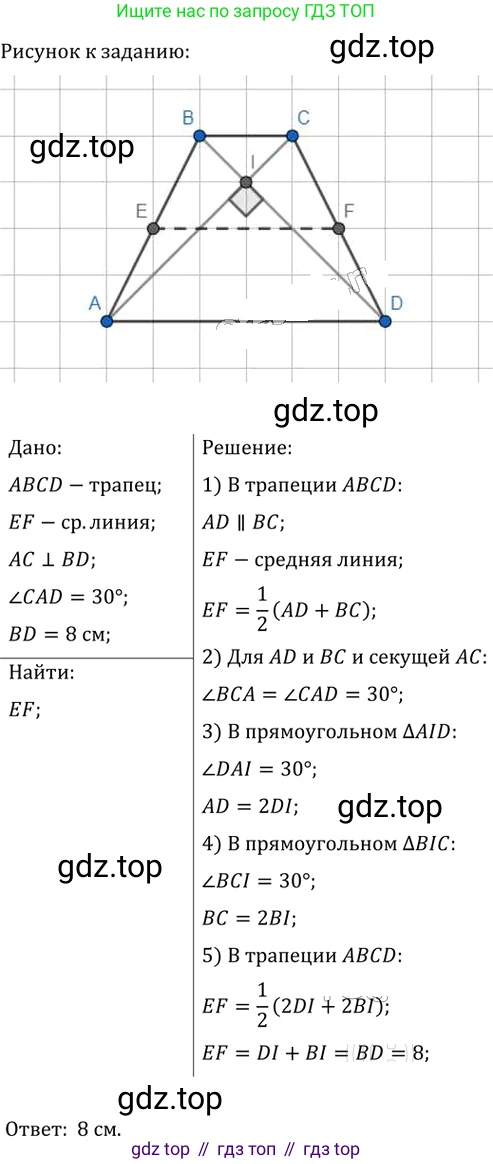 Ищите нас по запросу ГДЗ ТОП

Рисунок к заданию:

gdz.top

gdz.top

B C I E F A D

gdz.top

Дано:

$ABCD$ — трапец;

$EF$ — ср. линия;

$AC \perp BD$;

$\angle CAD = 30°$;

$BD = 8$ см;

Найти:

$EF$;

gdz.top

Решение:

1) В трапеции $ABCD$:

$AD \parallel BC$;

$EF$ — средняя линия;

$EF = \frac{1}{2}(AD + BC)$;

2) Для $AD$ и $BC$ и секущей $AC$:

$\angle BCA = \angle CAD = 30°$;

3) В прямоугольном $\Delta AID$:

$\angle DAI = 30°$;

$AD = 2DI$;

gdz.top

4) В прямоугольном $\Delta BIC$:

$\angle BCI = 30°$;

$BC = 2BI$;

5) В трапеции $ABCD$:

$EF = \frac{1}{2}(2DI + 2BI)$;

$EF = DI + BI = BD = 8$;

gdz.top

Ответ: 8 см.

gdz top // гдз топ // гдз top